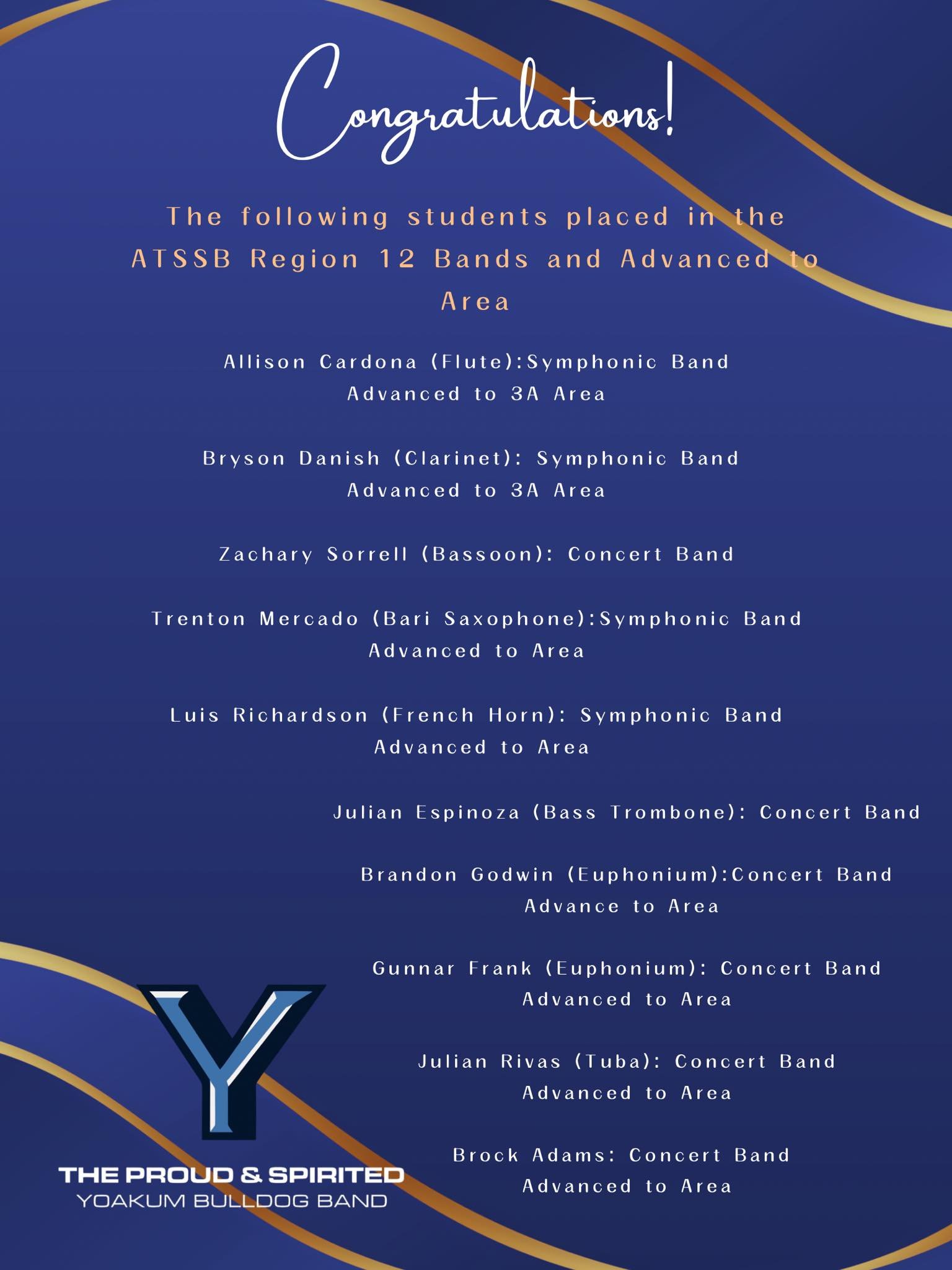 Congratulations!

The following students placed in the ATSSB Region 12 Bands and Advanced to Area

Allison Cardona (Flute):Symphonic Band
Advanced to 3A Area

Bryson Danish (Clarinet): Symphonic Band
Advanced to 3A Area

Zachary Sorrell (Bassoon): Concert Band

Trenton Mercado (Bari Saxophone):Symphonic Band
Advanced to Area

Luis Richardson (French Horn): Symphonic Band
Advanced to Area

Julian Espinoza (Bass Trombone): Concert Band

Brandon Godwin (Euphonium):Concert Band
Advance to Area

Gunnar Frank (Euphonium): Concert Band
Advanced to Area

Julian Rivas (Tuba): Concert Band
Advanced to Area

Brock Adams: Concert Band
Advanced to Area

Y
THE PROUD & SPIRITED
YOAKUM BULLDOG BAND